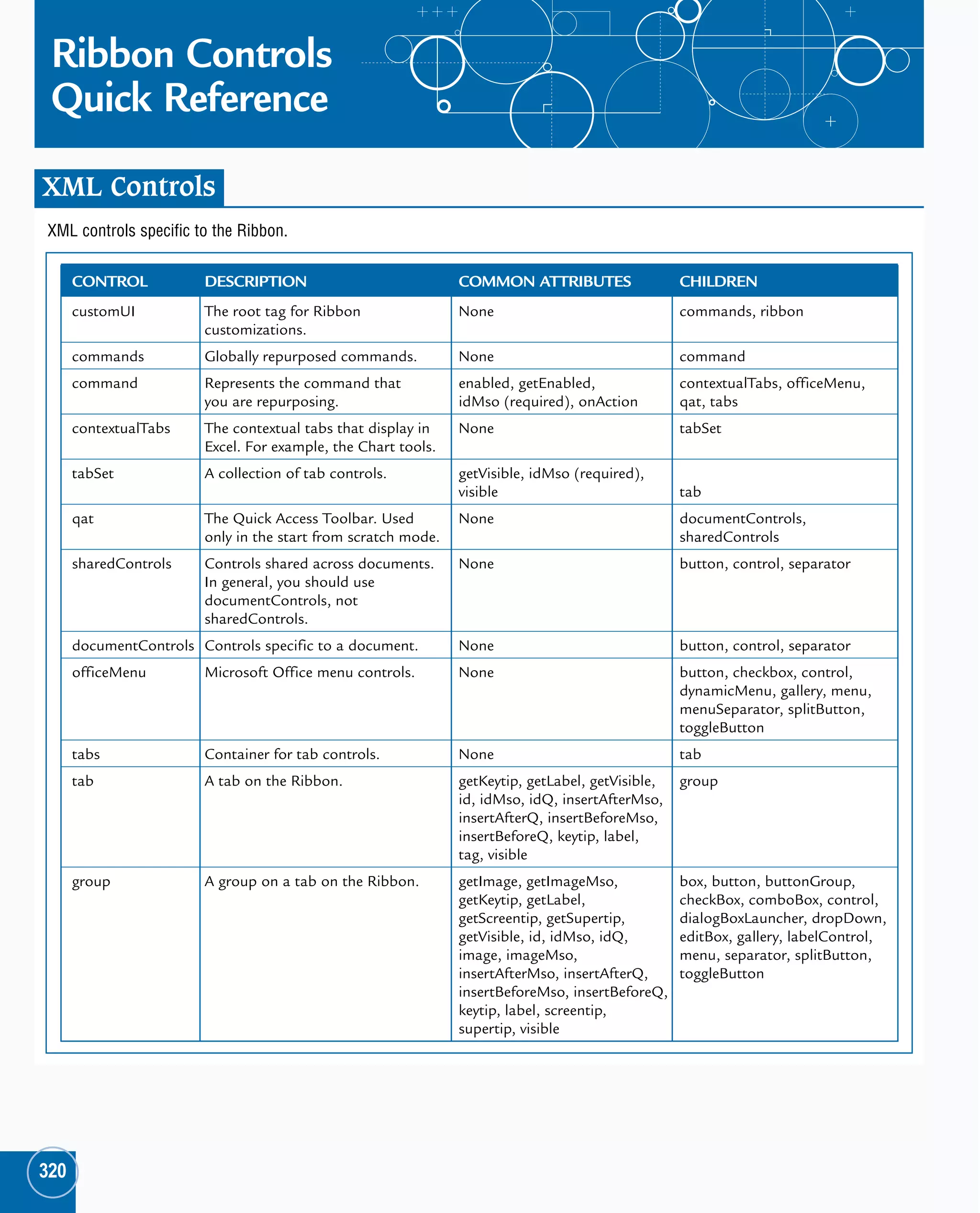 Ribbon Controls Quick Reference

XML Controls

XML controls specific to the Ribbon.

| CONTROL | DESCRIPTION | COMMON ATTRIBUTES | CHILDREN |
|---|---|---|---|
| customUI | The root tag for Ribbon customizations. | None | commands, ribbon |
| commands | Globally repurposed commands. | None | command |
| command | Represents the command that you are repurposing. | enabled, getEnabled, idMso (required), onAction | contextualTabs, officeMenu, qat, tabs |
| contextualTabs | The contextual tabs that display in Excel. For example, the Chart tools. | None | tabSet |
| tabSet | A collection of tab controls. | getVisible, idMso (required), visible | tab |
| qat | The Quick Access Toolbar. Used only in the start from scratch mode. | None | documentControls, sharedControls |
| sharedControls | Controls shared across documents. In general, you should use documentControls, not sharedControls. | None | button, control, separator |
| documentControls | Controls specific to a document. | None | button, control, separator |
| officeMenu | Microsoft Office menu controls. | None | button, checkbox, control, dynamicMenu, gallery, menu, menuSeparator, splitButton, toggleButton |
| tabs | Container for tab controls. | None | tab |
| tab | A tab on the Ribbon. | getKeytip, getLabel, getVisible, id, idMso, idQ, insertAfterMso, insertAfterQ, insertBeforeMso, insertBeforeQ, keytip, label, tag, visible | group |
| group | A group on a tab on the Ribbon. | getImage, getImageMso, getKeytip, getLabel, getScreentip, getSupertip, getVisible, id, idMso, idQ, image, imageMso, insertAfterMso, insertAfterQ, insertBeforeMso, insertBeforeQ, keytip, label, screentip, supertip, visible | box, button, buttonGroup, checkBox, comboBox, control, dialogBoxLauncher, dropDown, editBox, gallery, labelControl, menu, separator, splitButton, toggleButton |

320